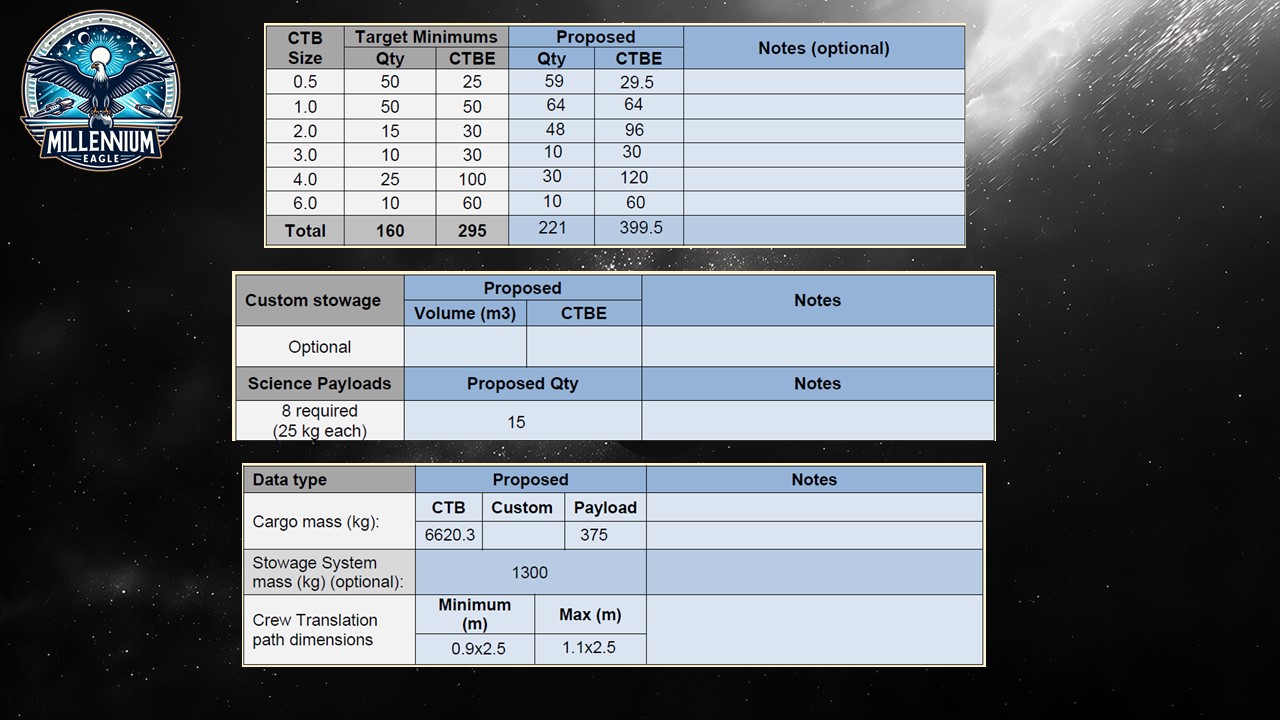 MILLENNIUM EAGLE

| CTB Size | Target Minimums Qty | Target Minimums CTBE | Proposed Qty | Proposed CTBE | Notes (optional) |
|---|---|---|---|---|---|
| 0.5 | 50 | 25 | 59 | 29.5 | |
| 1.0 | 50 | 50 | 64 | 64 | |
| 2.0 | 15 | 30 | 48 | 96 | |
| 3.0 | 10 | 30 | 10 | 30 | |
| 4.0 | 25 | 100 | 30 | 120 | |
| 6.0 | 10 | 60 | 10 | 60 | |
| Total | 160 | 295 | 221 | 399.5 | |

| Custom stowage | Proposed Volume (m3) | Proposed CTBE | Notes |
|---|---|---|---|
| Optional | | | |

| Science Payloads | Proposed Qty | Notes |
|---|---|---|
| 8 required (25 kg each) | 15 | |

| Data type | Proposed | | | Notes |
|---|---|---|---|---|
| Cargo mass (kg): | CTB | Custom | Payload | |
| | 6620.3 | | 375 | |
| Stowage System mass (kg) (optional): | 1300 | | | |
| Crew Translation path dimensions | Minimum (m) | Max (m) | | |
| | 0.9x2.5 | 1.1x2.5 | | |